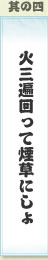 其の四

火三遍回って煙草にしょ